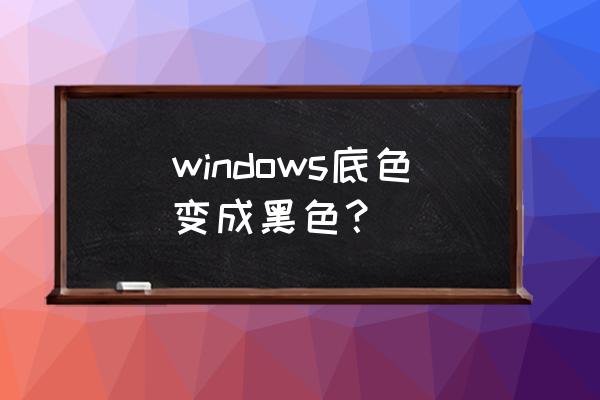 windows底色变成黑色？